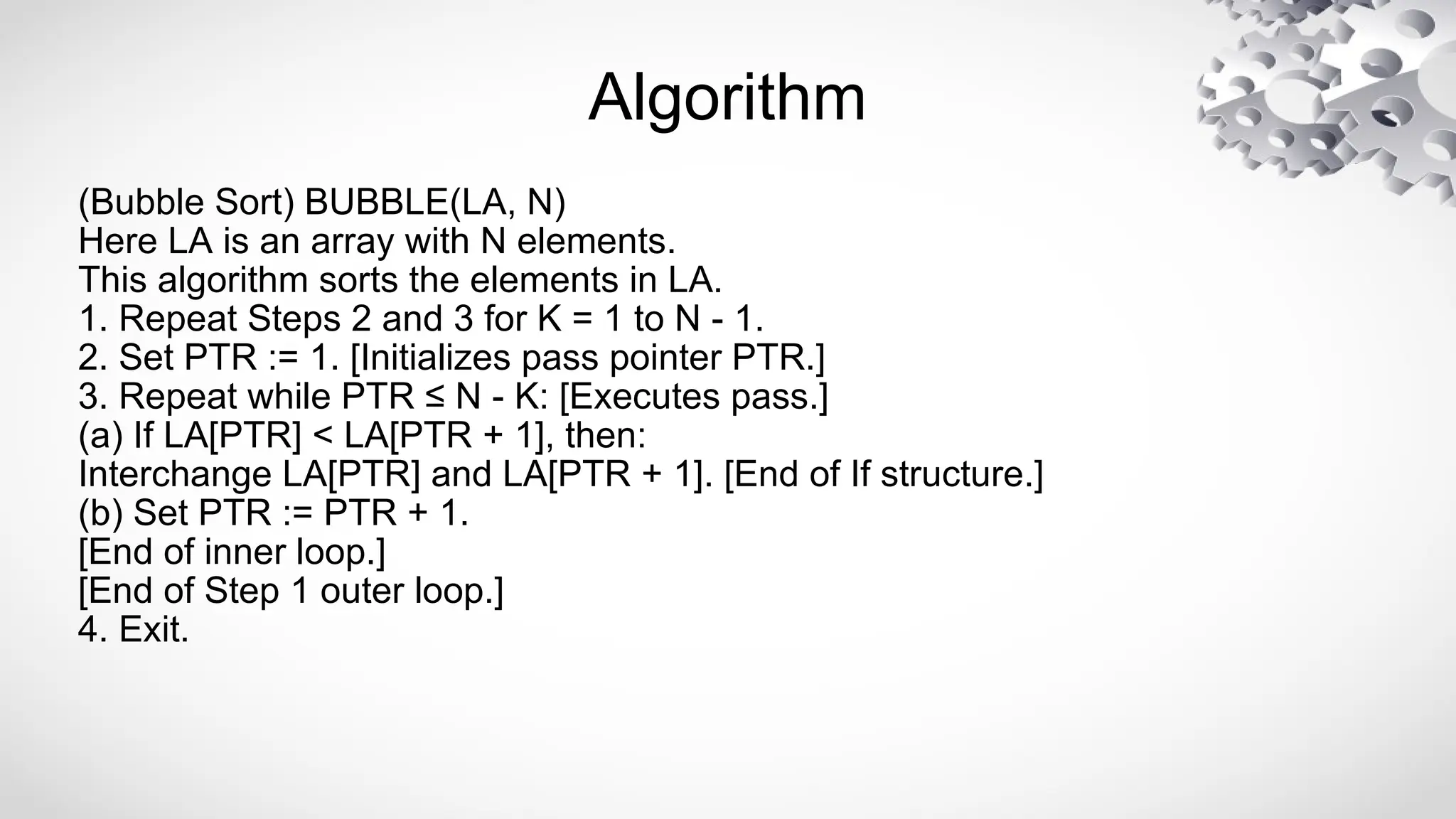 Algorithm

(Bubble Sort) BUBBLE(LA, N)
Here LA is an array with N elements.
This algorithm sorts the elements in LA.
1. Repeat Steps 2 and 3 for K = 1 to N - 1.
2. Set PTR := 1. [Initializes pass pointer PTR.]
3. Repeat while PTR ≤ N - K: [Executes pass.]
(a) If LA[PTR] < LA[PTR + 1], then:
Interchange LA[PTR] and LA[PTR + 1]. [End of If structure.]
(b) Set PTR := PTR + 1.
[End of inner loop.]
[End of Step 1 outer loop.]
4. Exit.